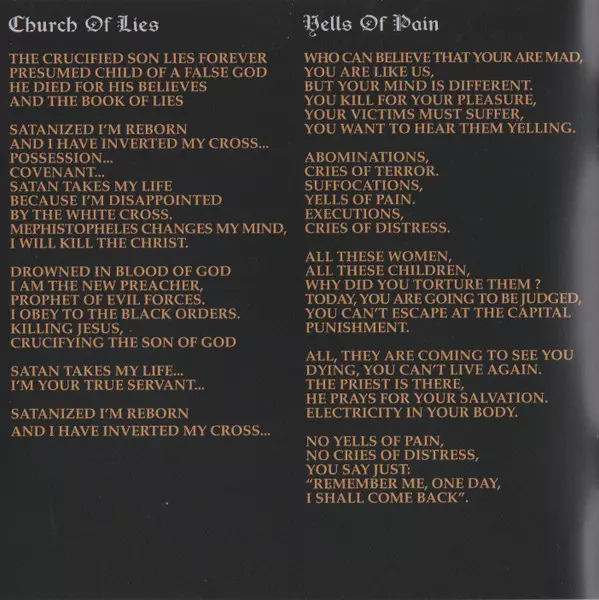 Church Of Lies

THE CRUCIFIED SON LIES FOREVER
PRESUMED CHILD OF A FALSE GOD
HE DIED FOR HIS BELIEVES
AND THE BOOK OF LIES

SATANIZED I'M REBORN
AND I HAVE INVERTED MY CROSS...
POSSESSION...
COVENANT...
SATAN TAKES MY LIFE
BECAUSE I'M DISAPPOINTED
BY THE WHITE CROSS.
MEPHISTOPHELES CHANGES MY MIND,
I WILL KILL THE CHRIST.

DROWNED IN BLOOD OF GOD
I AM THE NEW PREACHER,
PROPHET OF EVIL FORCES.
I OBEY TO THE BLACK ORDERS.
KILLING JESUS,
CRUCIFYING THE SON OF GOD

SATAN TAKES MY LIFE...
I'M YOUR TRUE SERVANT...

SATANIZED I'M REBORN
AND I HAVE INVERTED MY CROSS...

Yells Of Pain

WHO CAN BELIEVE THAT YOUR ARE MAD,
YOU ARE LIKE US,
BUT YOUR MIND IS DIFFERENT.
YOU KILL FOR YOUR PLEASURE,
YOUR VICTIMS MUST SUFFER,
YOU WANT TO HEAR THEM YELLING.

ABOMINATIONS,
CRIES OF TERROR.
SUFFOCATIONS,
YELLS OF PAIN.
EXECUTIONS,
CRIES OF DISTRESS.

ALL THESE WOMEN,
ALL THESE CHILDREN,
WHY DID YOU TORTURE THEM ?
TODAY, YOU ARE GOING TO BE JUDGED,
YOU CAN'T ESCAPE AT THE CAPITAL
PUNISHMENT.

ALL, THEY ARE COMING TO SEE YOU
DYING, YOU CAN'T LIVE AGAIN.
THE PRIEST IS THERE,
HE PRAYS FOR YOUR SALVATION.
ELECTRICITY IN YOUR BODY.

NO YELLS OF PAIN,
NO CRIES OF DISTRESS,
YOU SAY JUST:
"REMEMBER ME, ONE DAY,
I SHALL COME BACK".